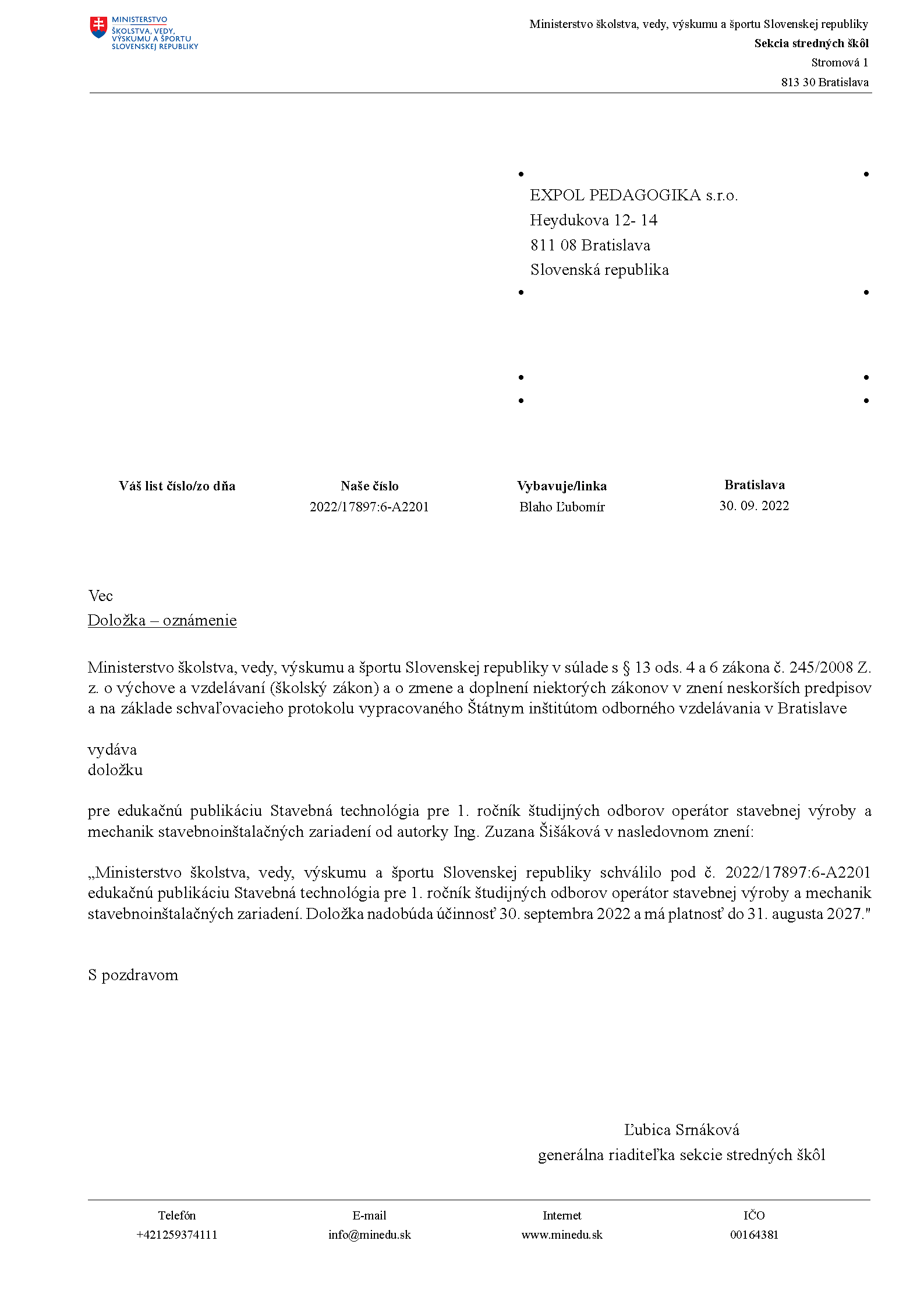 MINISTERSTVO
ŠKOLSTVA, VEDY, VÝSKUMU A ŠPORTU SLOVENSKEJ REPUBLIKY

Ministerstvo školstva, vedy, výskumu a športu Slovenskej republiky
Sekcia stredných škôl
Stromová 1
813 30 Bratislava

EXPOL PEDAGOGIKA s.r.o.
Heydukova 12- 14
811 08 Bratislava
Slovenská republika

| Váš list číslo/zo dňa | Naše číslo | Vybavuje/linka | Bratislava |
|---|---|---|---|
| | 2022/17897:6-A2201 | Blaho Ľubomír | 30. 09. 2022 |

Vec
Doložka – oznámenie

Ministerstvo školstva, vedy, výskumu a športu Slovenskej republiky v súlade s § 13 ods. 4 a 6 zákona č. 245/2008 Z. z. o výchove a vzdelávaní (školský zákon) a o zmene a doplnení niektorých zákonov v znení neskorších predpisov a na základe schvaľovacieho protokolu vypracovaného Štátnym inštitútom odborného vzdelávania v Bratislave

vydáva
doložku

pre edukačnú publikáciu Stavebná technológia pre 1. ročník študijných odborov operátor stavebnej výroby a mechanik stavebnoinštalačných zariadení od autorky Ing. Zuzana Šišáková v nasledovnom znení:

„Ministerstvo školstva, vedy, výskumu a športu Slovenskej republiky schválilo pod č. 2022/17897:6-A2201 edukačnú publikáciu Stavebná technológia pre 1. ročník študijných odborov operátor stavebnej výroby a mechanik stavebnoinštalačných zariadení. Doložka nadobúda účinnosť 30. septembra 2022 a má platnosť do 31. augusta 2027."

S pozdravom

Ľubica Srnáková
generálna riaditeľka sekcie stredných škôl

| Telefón | E-mail | Internet | IČO |
|---|---|---|---|
| +421259374111 | info@minedu.sk | www.minedu.sk | 00164381 |